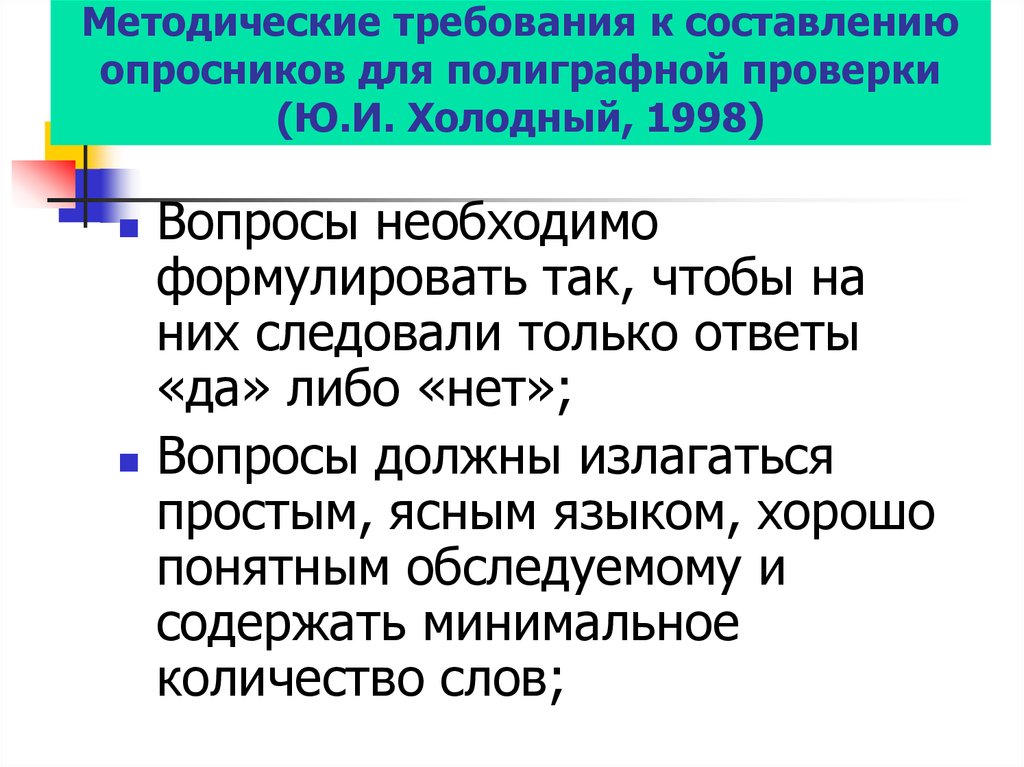 Методические требования к составлению опросников для полиграфной проверки (Ю.И. Холодный, 1998)

Вопросы необходимо формулировать так, чтобы на них следовали только ответы «да» либо «нет»;

Вопросы должны излагаться простым, ясным языком, хорошо понятным обследуемому и содержать минимальное количество слов;